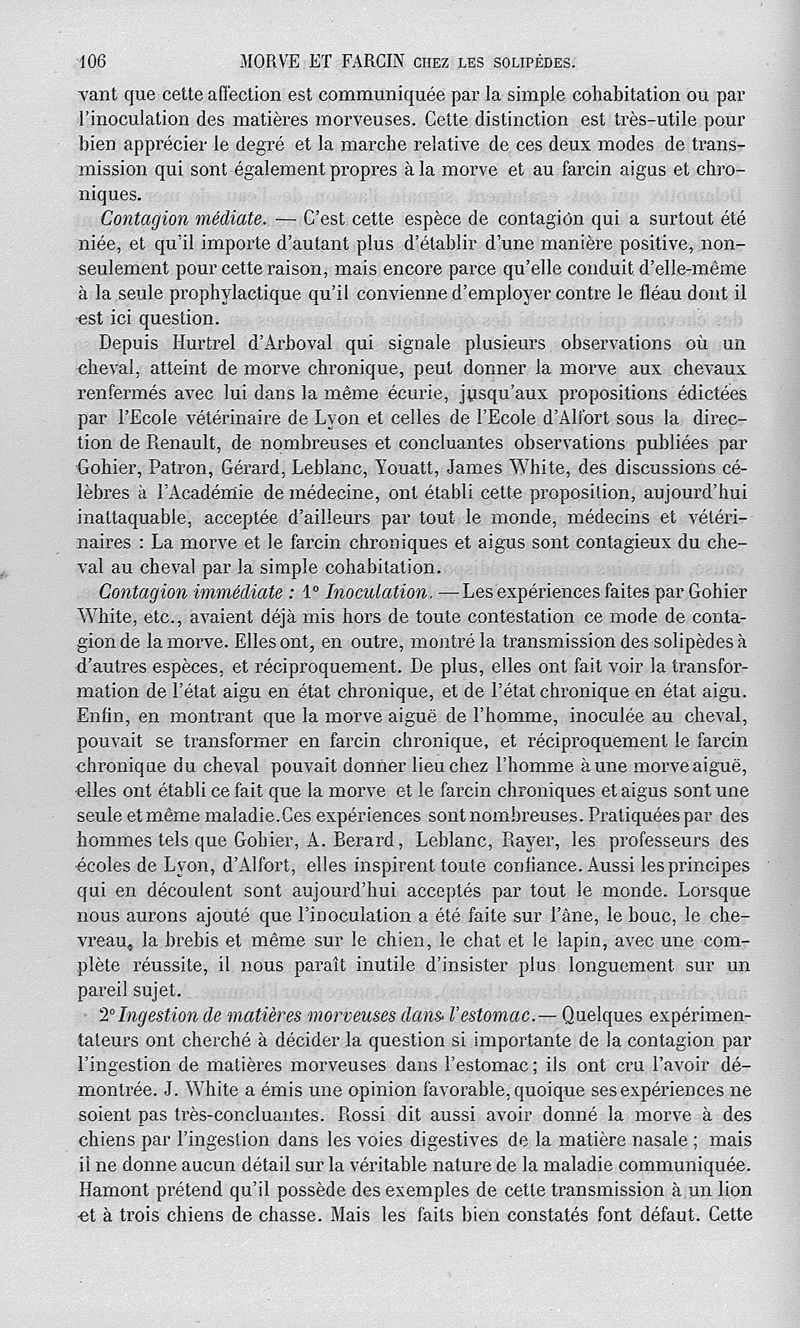 106 MORVE ET FARCIN CHEZ LES SOLIPÈDES.

vant que cette affection est communiquée par la simple cohabitation ou par l'inoculation des matières morveuses. Cette distinction est très-utile pour bien apprécier le degré et la marche relative de ces deux modes de transmission qui sont également propres à la morve et au farcin aigus et chroniques.

Contagion médiate. — C'est cette espèce de contagion qui a surtout été niée, et qu'il importe d'autant plus d'établir d'une manière positive, non-seulement pour cette raison, mais encore parce qu'elle conduit d'elle-même à la seule prophylactique qu'il convienne d'employer contre le fléau dont il est ici question.

Depuis Hurtrel d'Arboval qui signale plusieurs observations où un cheval, atteint de morve chronique, peut donner la morve aux chevaux renfermés avec lui dans la même écurie, jusqu'aux propositions édictées par l'Ecole vétérinaire de Lyon et celles de l'Ecole d'Alfort sous la direction de Renault, de nombreuses et concluantes observations publiées par Gohier, Patron, Gérard, Leblanc, Youatt, James White, des discussions célèbres à l'Académie de médecine, ont établi cette proposition, aujourd'hui inattaquable, acceptée d'ailleurs par tout le monde, médecins et vétérinaires : La morve et le farcin chroniques et aigus sont contagieux du cheval au cheval par la simple cohabitation.

Contagion immédiate : 1° Inoculation. — Les expériences faites par Gohier White, etc., avaient déjà mis hors de toute contestation ce mode de contagion de la morve. Elles ont, en outre, montré la transmission des solipèdes à d'autres espèces, et réciproquement. De plus, elles ont fait voir la transformation de l'état aigu en état chronique, et de l'état chronique en état aigu. Enfin, en montrant que la morve aiguë de l'homme, inoculée au cheval, pouvait se transformer en farcin chronique, et réciproquement le farcin chronique du cheval pouvait donner lieu chez l'homme à une morve aiguë, elles ont établi ce fait que la morve et le farcin chroniques et aigus sont une seule et même maladie. Ces expériences sont nombreuses. Pratiquées par des hommes tels que Gohier, A. Berard, Leblanc, Rayer, les professeurs des écoles de Lyon, d'Alfort, elles inspirent toute confiance. Aussi les principes qui en découlent sont aujourd'hui acceptés par tout le monde. Lorsque nous aurons ajouté que l'inoculation a été faite sur l'âne, le bouc, le chevreau, la brebis et même sur le chien, le chat et le lapin, avec une complète réussite, il nous paraît inutile d'insister plus longuement sur un pareil sujet.

2° Ingestion de matières morveuses dans l'estomac. — Quelques expérimentateurs ont cherché à décider la question si importante de la contagion par l'ingestion de matières morveuses dans l'estomac ; ils ont cru l'avoir démontrée. J. White a émis une opinion favorable, quoique ses expériences ne soient pas très-concluantes. Rossi dit aussi avoir donné la morve à des chiens par l'ingestion dans les voies digestives de la matière nasale ; mais il ne donne aucun détail sur la véritable nature de la maladie communiquée. Hamont prétend qu'il possède des exemples de cette transmission à un lion et à trois chiens de chasse. Mais les faits bien constatés font défaut. Cette